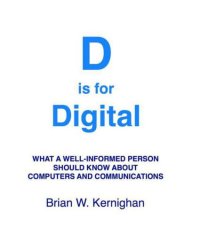 D

is for

Digital

WHAT A WELL-INFORMED PERSON SHOULD KNOW ABOUT COMPUTERS AND COMMUNICATIONS

Brian W. Kernighan